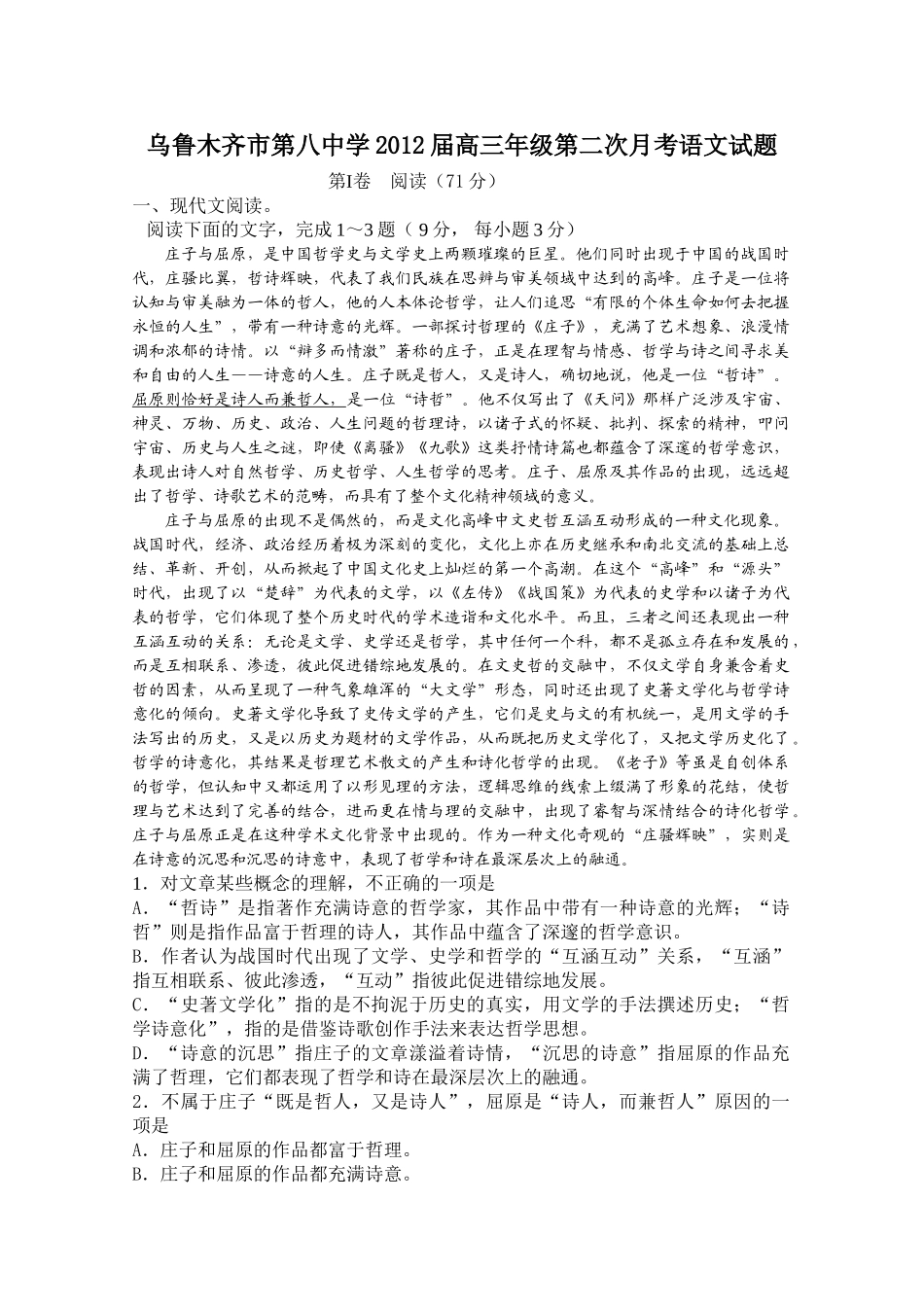 乌鲁木齐市第八中学2012届高三年级第二次月考语文试题

第I卷　阅读（71分）

一、现代文阅读。

阅读下面的文字，完成1～3题（9分，每小题3分）

庄子与屈原，是中国哲学史与文学史上两颗璀璨的巨星。他们同时出现于中国的战国时代，庄骚比翼，哲诗辉映，代表了我们民族在思辨与审美领域中达到的高峰。庄子是一位将认知与审美融为一体的哲人，他的人本体论哲学，让人们追思“有限的个体生命如何去把握永恒的人生”，带有一种诗意的光辉。一部探讨哲理的《庄子》，充满了艺术想象、浪漫情调和浓郁的诗情。以“辩多而情激”著称的庄子，正是在理智与情感、哲学与诗之间寻求美和自由的人生——诗意的人生。庄子既是哲人，又是诗人，确切地说，他是一位“哲诗”。屈原则恰好是诗人而兼哲人，是一位“诗哲”。他不仅写出了《天问》那样广泛涉及宇宙、神灵、万物、历史、政治、人生问题的哲理诗，以诸子式的怀疑、批判、探索的精神，叩问宇宙、历史与人生之谜，即使《离骚》《九歌》这类抒情诗篇也都蕴含了深邃的哲学意识，表现出诗人对自然哲学、历史哲学、人生哲学的思考。庄子、屈原及其作品的出现，远远超出了哲学、诗歌艺术的范畴，而具有了整个文化精神领域的意义。

庄子与屈原的出现不是偶然的，而是文化高峰中文史哲互涵互动形成的一种文化现象。战国时代，经济、政治经历着极为深刻的变化，文化上亦在历史继承和南北交流的基础上总结、革新、开创，从而掀起了中国文化史上灿烂的第一个高潮。在这个“高峰”和“源头”时代，出现了以“楚辞”为代表的文学，以《左传》《战国策》为代表的史学和以诸子为代表的哲学，它们体现了整个历史时代的学术造诣和文化水平。而且，三者之间还表现出一种互涵互动的关系：无论是文学、史学还是哲学，其中任何一个科，都不是孤立存在和发展的，而是互相联系、渗透，彼此促进错综地发展的。在文史哲的交融中，不仅文学自身兼含着史哲的因素，从而呈现了一种气象雄浑的“大文学”形态，同时还出现了史著文学化与哲学诗意化的倾向。史著文学化导致了史传文学的产生，它们是史与文的有机统一，是用文学的手法写出的历史，又是以历史为题材的文学作品，从而既把历史文学化了，又把文学历史化了。哲学的诗意化，其结果是哲理艺术散文的产生和诗化哲学的出现。《老子》等虽是自创体系的哲学，但认知中又都运用了以形见理的方法，逻辑思维的线索上缀满了形象的花结，使哲理与艺术达到了完善的结合，进而更在情与理的交融中，出现了睿智与深情结合的诗化哲学。庄子与屈原正是在这种学术文化背景中出现的。作为一种文化奇观的“庄骚辉映”，实则是在诗意的沉思和沉思的诗意中，表现了哲学和诗在最深层次上的融通。

1．对文章某些概念的理解，不正确的一项是

A．“哲诗”是指著作充满诗意的哲学家，其作品中带有一种诗意的光辉；“诗哲”则是指作品富于哲理的诗人，其作品中蕴含了深邃的哲学意识。

B．作者认为战国时代出现了文学、史学和哲学的“互涵互动”关系，“互涵”指互相联系、彼此渗透，“互动”指彼此促进错综地发展。

C．“史著文学化”指的是不拘泥于历史的真实，用文学的手法撰述历史；“哲学诗意化”，指的是借鉴诗歌创作手法来表达哲学思想。

D．“诗意的沉思”指庄子的文章漾溢着诗情，“沉思的诗意”指屈原的作品充满了哲理，它们都表现了哲学和诗在最深层次上的融通。

2．不属于庄子“既是哲人，又是诗人”，屈原是“诗人，而兼哲人”原因的一项是

A．庄子和屈原的作品都富于哲理。

B．庄子和屈原的作品都充满诗意。